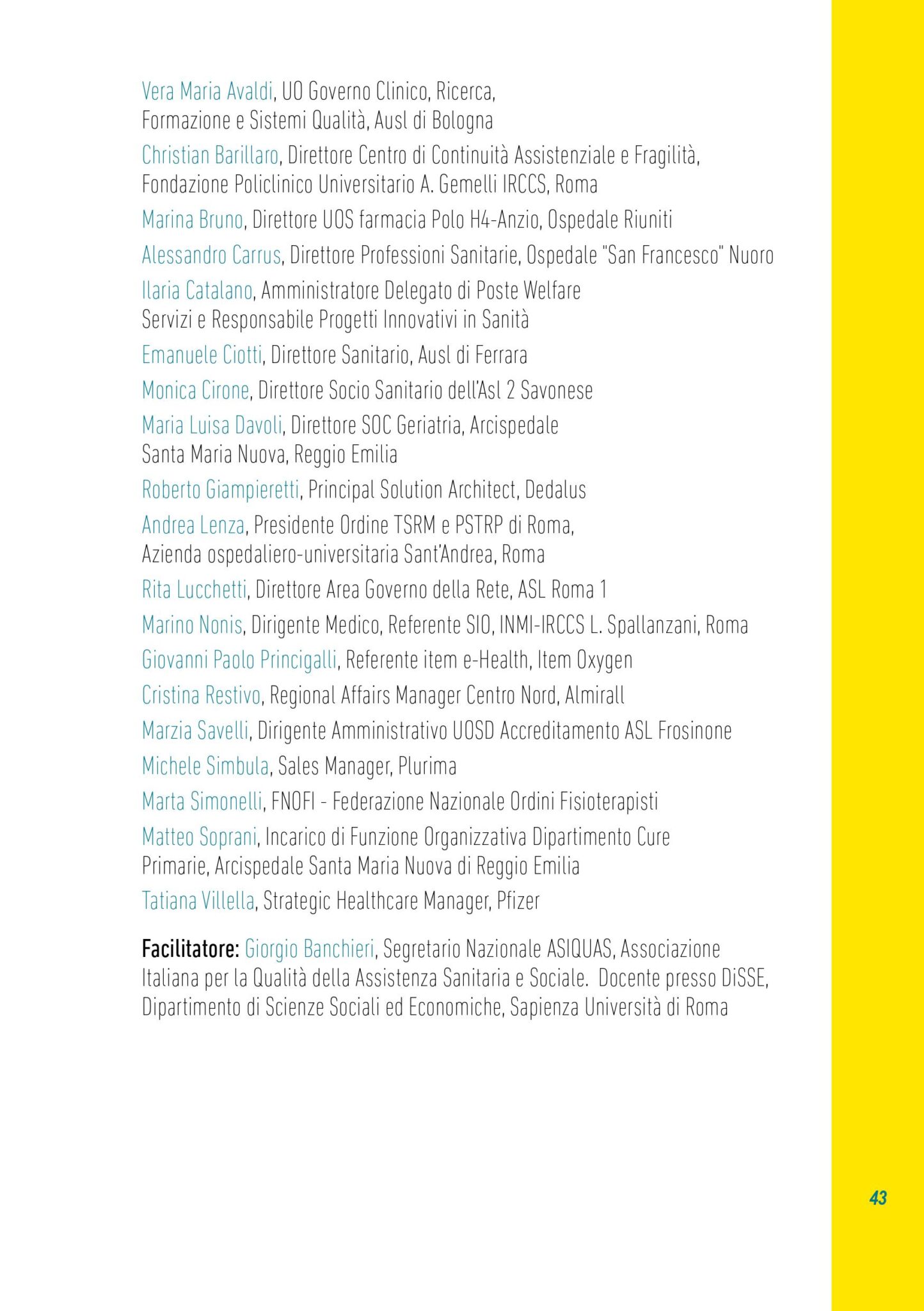 Vera Maria Avaldi, UO Governo Clinico, Ricerca, Formazione e Sistemi Qualità, Ausl di Bologna

Christian Barillaro, Direttore Centro di Continuità Assistenziale e Fragilità, Fondazione Policlinico Universitario A. Gemelli IRCCS, Roma

Marina Bruno, Direttore UOS farmacia Polo H4-Anzio, Ospedale Riuniti

Alessandro Carrus, Direttore Professioni Sanitarie, Ospedale "San Francesco" Nuoro

Ilaria Catalano, Amministratore Delegato di Poste Welfare Servizi e Responsabile Progetti Innovativi in Sanità

Emanuele Ciotti, Direttore Sanitario, Ausl di Ferrara

Monica Cirone, Direttore Socio Sanitario dell'Asl 2 Savonese

Maria Luisa Davoli, Direttore SOC Geriatria, Arcispedale Santa Maria Nuova, Reggio Emilia

Roberto Giampieretti, Principal Solution Architect, Dedalus

Andrea Lenza, Presidente Ordine TSRM e PSTRP di Roma, Azienda ospedaliero-universitaria Sant'Andrea, Roma

Rita Lucchetti, Direttore Area Governo della Rete, ASL Roma 1

Marino Nonis, Dirigente Medico, Referente SIO, INMI-IRCCS L. Spallanzani, Roma

Giovanni Paolo Princigalli, Referente item e-Health, Item Oxygen

Cristina Restivo, Regional Affairs Manager Centro Nord, Almirall

Marzia Savelli, Dirigente Amministrativo UOSD Accreditamento ASL Frosinone

Michele Simbula, Sales Manager, Plurima

Marta Simonelli, FNOFI - Federazione Nazionale Ordini Fisioterapisti

Matteo Soprani, Incarico di Funzione Organizzativa Dipartimento Cure Primarie, Arcispedale Santa Maria Nuova di Reggio Emilia

Tatiana Villella, Strategic Healthcare Manager, Pfizer

Facilitatore: Giorgio Banchieri, Segretario Nazionale ASIQUAS, Associazione Italiana per la Qualità della Assistenza Sanitaria e Sociale. Docente presso DiSSE, Dipartimento di Scienze Sociali ed Economiche, Sapienza Università di Roma

43